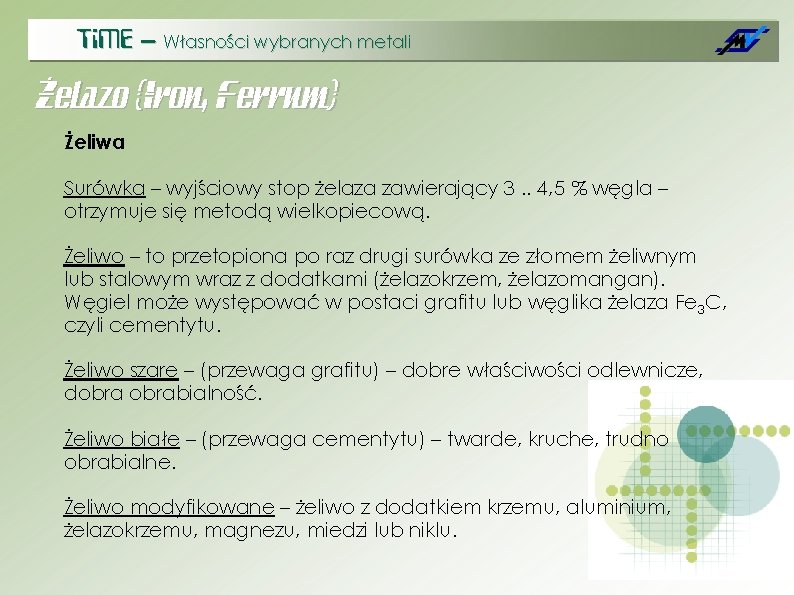 TiME – Własności wybranych metali

Żelazo (Iron, Ferrum)

Żeliwa

Surówka – wyjściowy stop żelaza zawierający 3 .. 4,5 % węgla – otrzymuje się metodą wielkopiecową.

Żeliwo – to przetopiona po raz drugi surówka ze złomem żeliwnym lub stalowym wraz z dodatkami (żelazokrzem, żelazomangan). Węgiel może występować w postaci grafitu lub węglika żelaza $Fe_3C$, czyli cementytu.

Żeliwo szare – (przewaga grafitu) – dobre właściwości odlewnicze, dobra obrabialność.

Żeliwo białe – (przewaga cementytu) – twarde, kruche, trudno obrabialne.

Żeliwo modyfikowane – żeliwo z dodatkiem krzemu, aluminium, żelazokrzemu, magnezu, miedzi lub niklu.